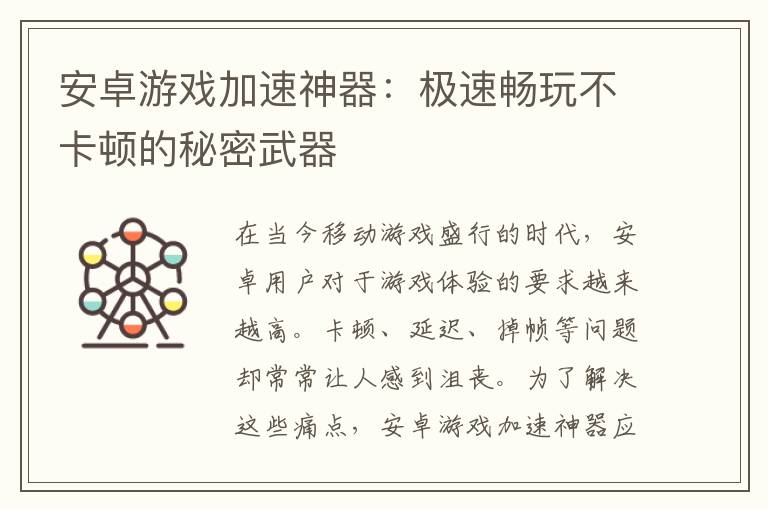 安卓游戏加速神器：极速畅玩不卡顿的秘密武器

在当今移动游戏盛行的时代，安卓用户对于游戏体验的要求越来越高。卡顿、延迟、掉帧等问题却常常让人感到沮丧。为了解决这些痛点，安卓游戏加速神器应